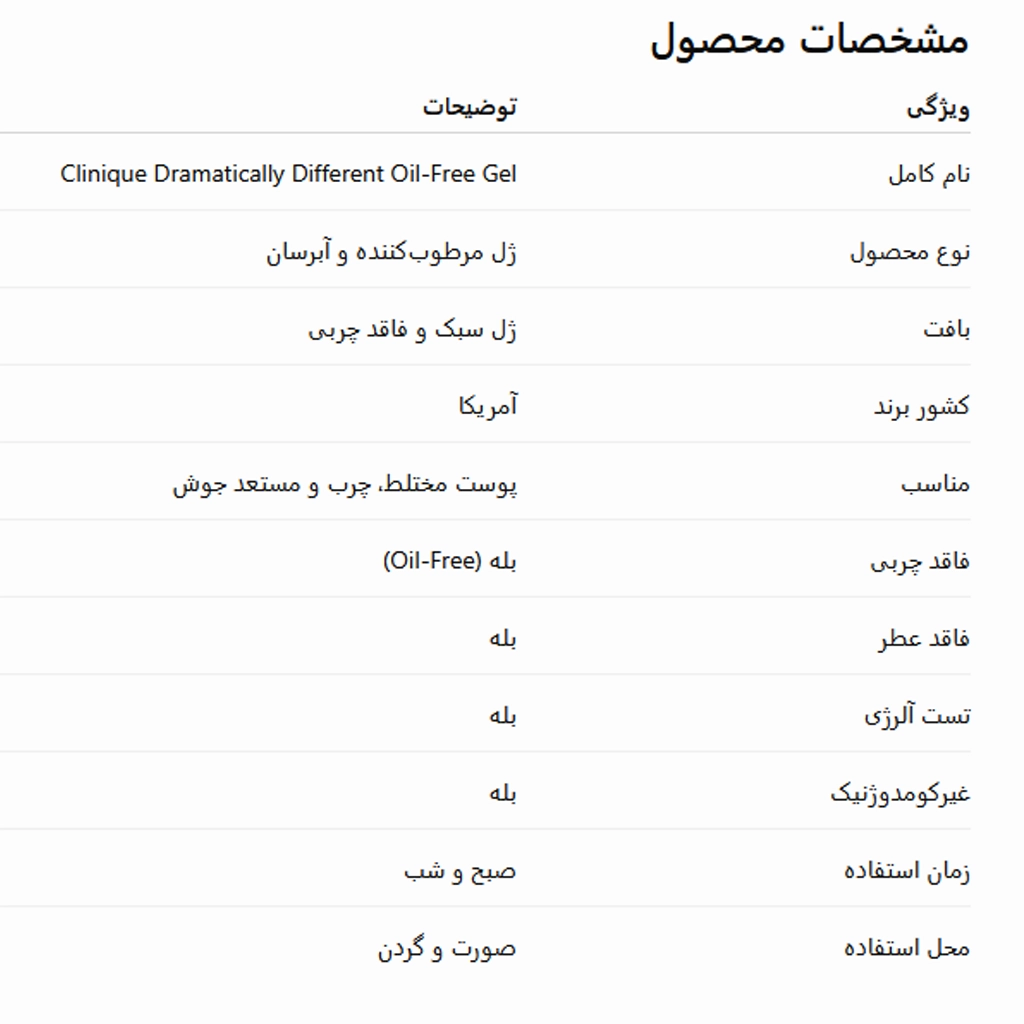 مشخصات محصول

| ویژگی | توضیحات |
|---|---|
| نام کامل | Clinique Dramatically Different Oil-Free Gel |
| نوع محصول | ژل مرطوب‌کننده و آبرسان |
| بافت | ژل سبک و فاقد چربی |
| کشور برند | آمریکا |
| مناسب | پوست مختلط، چرب و مستعد جوش |
| فاقد چربی | بله (Oil-Free) |
| فاقد عطر | بله |
| تست آلرژی | بله |
| غیرکومدوژنیک | بله |
| زمان استفاده | صبح و شب |
| محل استفاده | صورت و گردن |